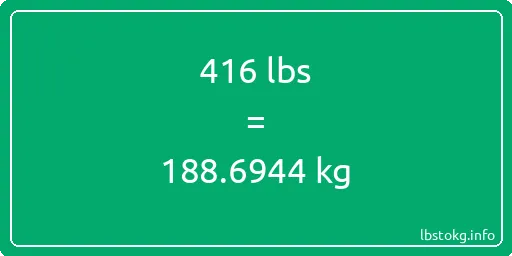 416 lbs

=

188.6944 kg

lbstokg.info